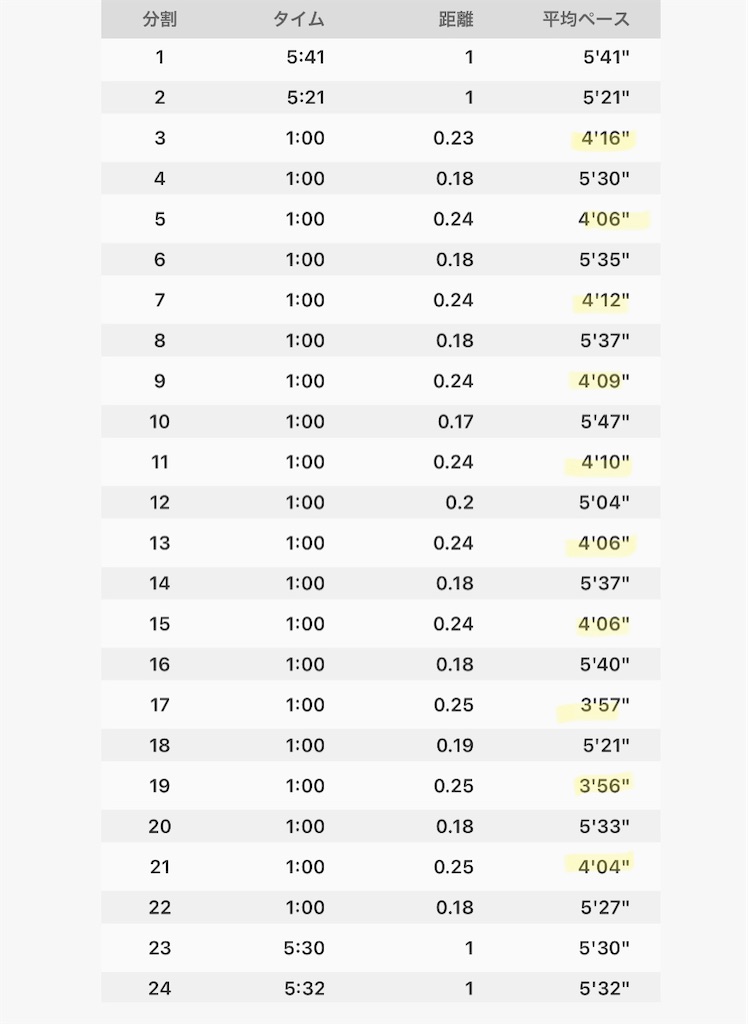 | 分割 | タイム | 距離 | 平均ペース |
|---|---|---|---|
| 1 | 5:41 | 1 | 5'41" |
| 2 | 5:21 | 1 | 5'21" |
| 3 | 1:00 | 0.23 | 4'16" |
| 4 | 1:00 | 0.18 | 5'30" |
| 5 | 1:00 | 0.24 | 4'06" |
| 6 | 1:00 | 0.18 | 5'35" |
| 7 | 1:00 | 0.24 | 4'12" |
| 8 | 1:00 | 0.18 | 5'37" |
| 9 | 1:00 | 0.24 | 4'09" |
| 10 | 1:00 | 0.17 | 5'47" |
| 11 | 1:00 | 0.24 | 4'10" |
| 12 | 1:00 | 0.2 | 5'04" |
| 13 | 1:00 | 0.24 | 4'06" |
| 14 | 1:00 | 0.18 | 5'37" |
| 15 | 1:00 | 0.24 | 4'06" |
| 16 | 1:00 | 0.18 | 5'40" |
| 17 | 1:00 | 0.25 | 3'57" |
| 18 | 1:00 | 0.19 | 5'21" |
| 19 | 1:00 | 0.25 | 3'56" |
| 20 | 1:00 | 0.18 | 5'33" |
| 21 | 1:00 | 0.25 | 4'04" |
| 22 | 1:00 | 0.18 | 5'27" |
| 23 | 5:30 | 1 | 5'30" |
| 24 | 5:32 | 1 | 5'32" |